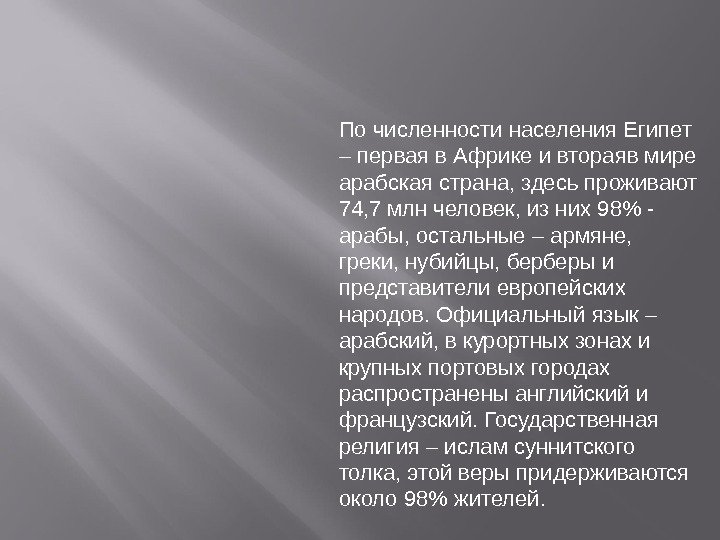 По численности населения Египет – первая в Африке и втораяв мире арабская страна, здесь проживают 74,7 млн человек, из них 98% - арабы, остальные – армяне, греки, нубийцы, берберы и представители европейских народов. Официальный язык – арабский, в курортных зонах и крупных портовых городах распространены английский и французский. Государственная религия – ислам суннитского толка, этой веры придерживаются около 98% жителей.